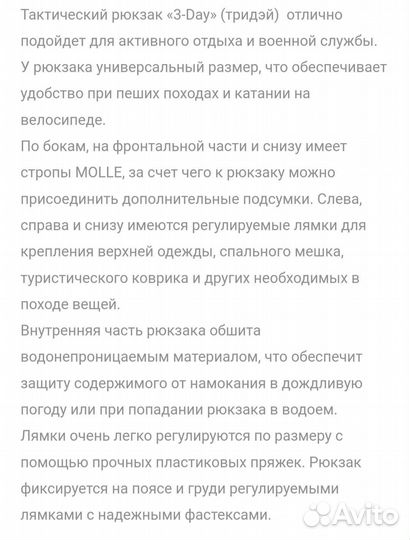 Тактический рюкзак «3-Day» (тридэй) отлично подойдет для активного отдыха и военной службы. У рюкзака универсальный размер, что обеспечивает удобство при пеших походах и катании на велосипеде.
По бокам, на фронтальной части и снизу имеет стропы MOLLE, за счет чего к рюкзаку можно присоединить дополнительные подсумки. Слева, справа и снизу имеются регулируемые лямки для крепления верхней одежды, спального мешка, туристического коврика и других необходимых в походе вещей.
Внутренняя часть рюкзака обшита водонепроницаемым материалом, что обеспечит защиту содержимого от намокания в дождливую погоду или при попадании рюкзака в водоем.
Лямки очень легко регулируются по размеру с помощью прочных пластиковых пряжек. Рюкзак фиксируется на поясе и груди регулируемыми лямками с надежными фастексами.

Avito